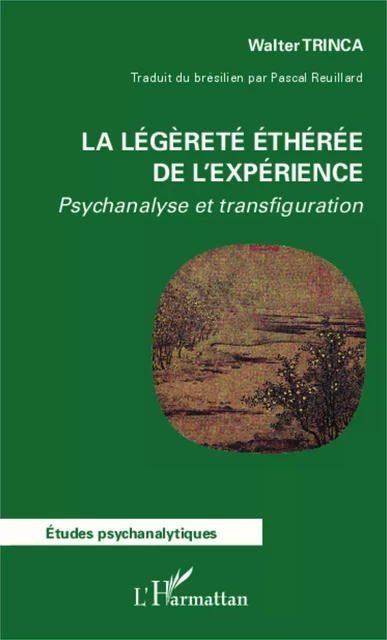 Walter TRINCA

Traduit du brésilien par Pascal Reuillard

LA LÉGÈRETÉ ÉTHÉRÉE DE L'EXPÉRIENCE

Psychanalyse et transfiguration

Études psychanalytiques

L'Harmattan